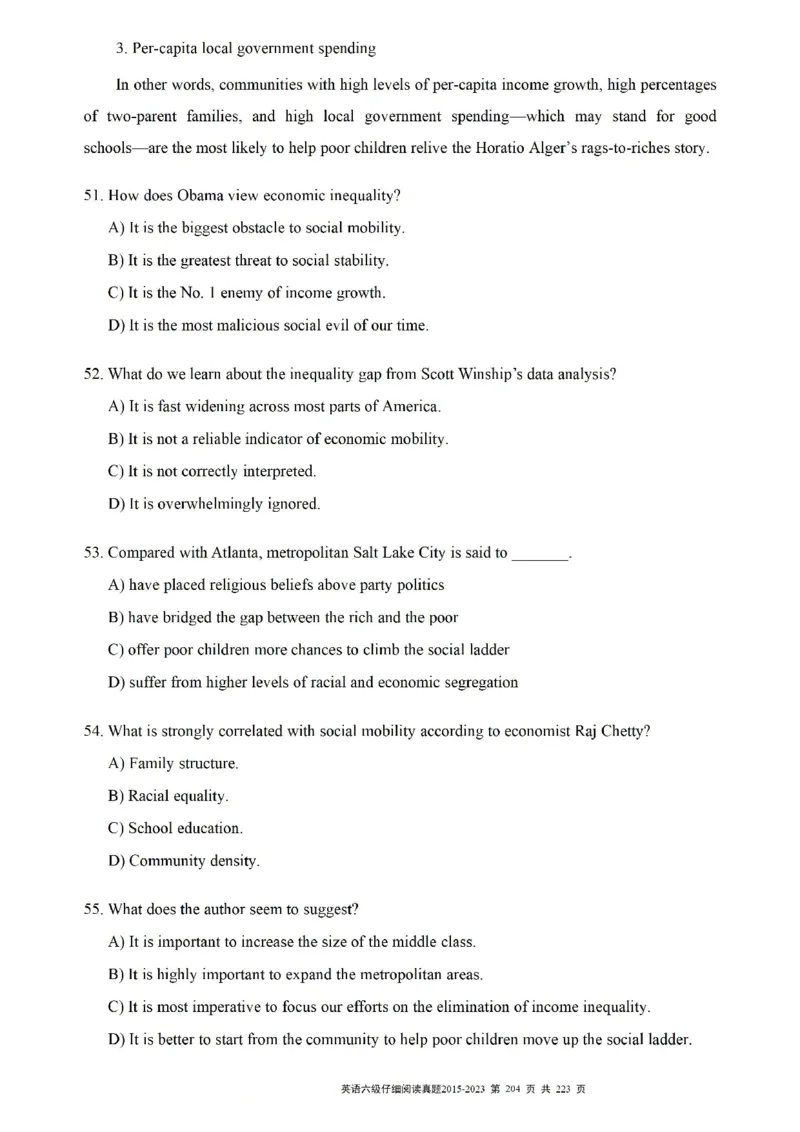 3. Per-capita local government spending

In other words, communities with high levels of per-capita income growth, high percentages of two-parent families, and high local government spending—which may stand for good schools—are the most likely to help poor children relive the Horatio Alger's rags-to-riches story.

51. How does Obama view economic inequality?

A) It is the biggest obstacle to social mobility.

B) It is the greatest threat to social stability.

C) It is the No. 1 enemy of income growth.

D) It is the most malicious social evil of our time.

52. What do we learn about the inequality gap from Scott Winship's data analysis?

A) It is fast widening across most parts of America.

B) It is not a reliable indicator of economic mobility.

C) It is not correctly interpreted.

D) It is overwhelmingly ignored.

53. Compared with Atlanta, metropolitan Salt Lake City is said to _______.

A) have placed religious beliefs above party politics

B) have bridged the gap between the rich and the poor

C) offer poor children more chances to climb the social ladder

D) suffer from higher levels of racial and economic segregation

54. What is strongly correlated with social mobility according to economist Raj Chetty?

A) Family structure.

B) Racial equality.

C) School education.

D) Community density.

55. What does the author seem to suggest?

A) It is important to increase the size of the middle class.

B) It is highly important to expand the metropolitan areas.

C) It is most imperative to focus our efforts on the elimination of income inequality.

D) It is better to start from the community to help poor children move up the social ladder.

英语六级仔细阅读真题2015-2023 第 204 页 共 223 页